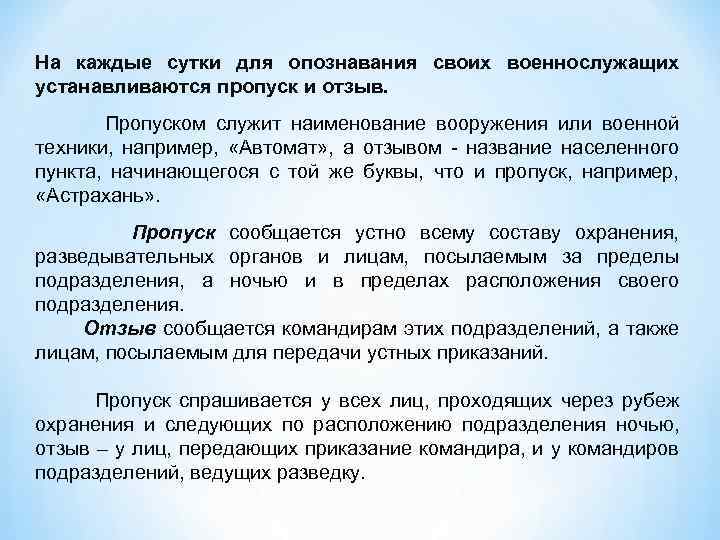 На каждые сутки для опознавания своих военнослужащих устанавливаются пропуск и отзыв.

Пропуском служит наименование вооружения или военной техники, например, «Автомат», а отзывом - название населенного пункта, начинающегося с той же буквы, что и пропуск, например, «Астрахань».

Пропуск сообщается устно всему составу охранения, разведывательных органов и лицам, посылаемым за пределы подразделения, а ночью и в пределах расположения своего подразделения.

Отзыв сообщается командирам этих подразделений, а также лицам, посылаемым для передачи устных приказаний.

Пропуск спрашивается у всех лиц, проходящих через рубеж охранения и следующих по расположению подразделения ночью, отзыв – у лиц, передающих приказание командира, и у командиров подразделений, ведущих разведку.